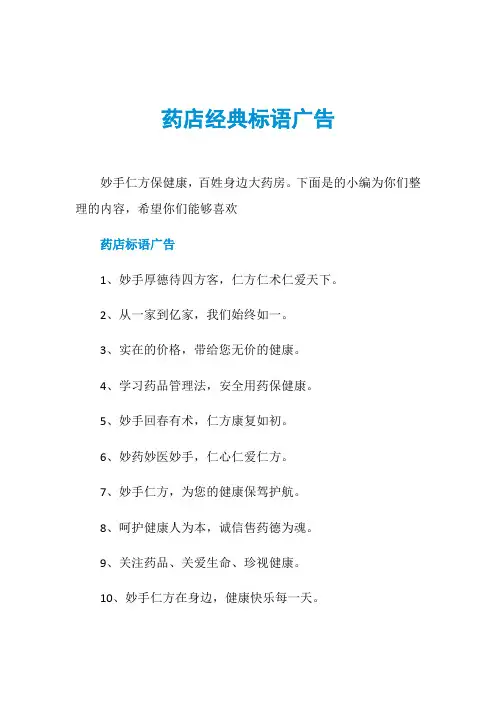 药店经典标语广告

妙手仁方保健康，百姓身边大药房。下面是的小编为你们整理的内容，希望你们能够喜欢

药店标语广告

1、妙手厚德待四方客，仁方仁术仁爱天下。

2、从一家到亿家，我们始终如一。

3、实在的价格，带给您无价的健康。

4、学习药品管理法，安全用药保健康。

5、妙手回春有术，仁方康复如初。

6、妙药妙医妙手，仁心仁爱仁方。

7、妙手仁方，为您的健康保驾护航。

8、呵护健康人为本，诚信售药德为魂。

9、关注药品、关爱生命、珍视健康。

10、妙手仁方在身边，健康快乐每一天。